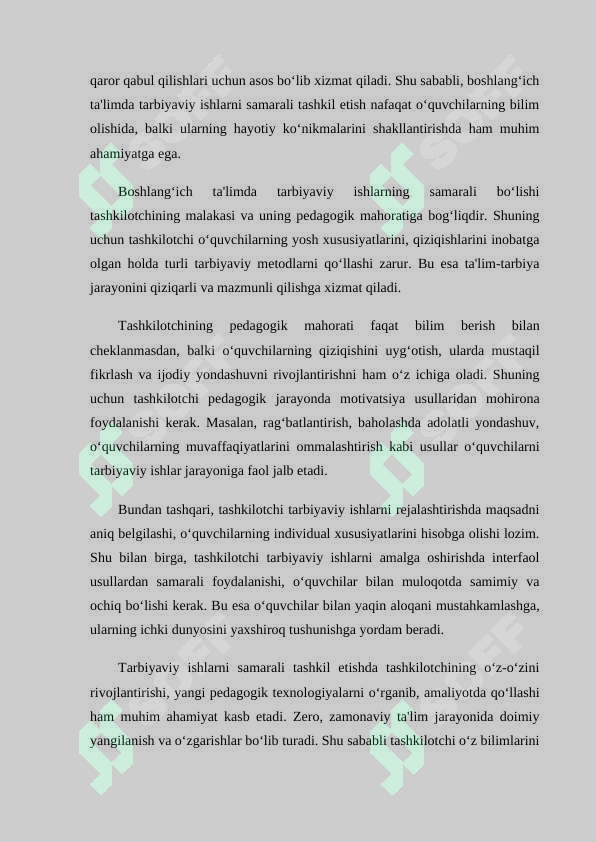 qaror qabul qilishlari uchun asos bo‘lib xizmat qiladi. Shu sababli, boshlang‘ich ta'limda tarbiyaviy ishlarni samarali tashkil etish nafaqat o‘quvchilarning bilim olishida, balki ularning hayotiy ko‘nikmalarini shakllantirishda ham muhim ahamiyatga ega.

Boshlang‘ich ta'limda tarbiyaviy ishlarning samarali bo‘lishi tashkilotchining malakasi va uning pedagogik mahoratiga bog‘liqdir. Shuning uchun tashkilotchi o‘quvchilarning yosh xususiyatlarini, qiziqishlarini inobatga olgan holda turli tarbiyaviy metodlarni qo‘llashi zarur. Bu esa ta'lim-tarbiya jarayonini qiziqarli va mazmunli qilishga xizmat qiladi.

Tashkilotchining pedagogik mahorati faqat bilim berish bilan cheklanmasdan, balki o‘quvchilarning qiziqishini uyg‘otish, ularda mustaqil fikrlash va ijodiy yondashuvni rivojlantirishni ham o‘z ichiga oladi. Shuning uchun tashkilotchi pedagogik jarayonda motivatsiya usullaridan mohirona foydalanishi kerak. Masalan, rag‘batlantirish, baholashda adolatli yondashuv, o‘quvchilarning muvaffaqiyatlarini ommalashtirish kabi usullar o‘quvchilarni tarbiyaviy ishlar jarayoniga faol jalb etadi.

Bundan tashqari, tashkilotchi tarbiyaviy ishlarni rejalashtirishda maqsadni aniq belgilashi, o‘quvchilarning individual xususiyatlarini hisobga olishi lozim. Shu bilan birga, tashkilotchi tarbiyaviy ishlarni amalga oshirishda interfaol usullardan samarali foydalanishi, o‘quvchilar bilan muloqotda samimiy va ochiq bo‘lishi kerak. Bu esa o‘quvchilar bilan yaqin aloqani mustahkamlashga, ularning ichki dunyosini yaxshiroq tushunishga yordam beradi.

Tarbiyaviy ishlarni samarali tashkil etishda tashkilotchining o‘z-o‘zini rivojlantirishi, yangi pedagogik texnologiyalarni o‘rganib, amaliyotda qo‘llashi ham muhim ahamiyat kasb etadi. Zero, zamonaviy ta'lim jarayonida doimiy yangilanish va o‘zgarishlar bo‘lib turadi. Shu sababli tashkilotchi o‘z bilimlarini